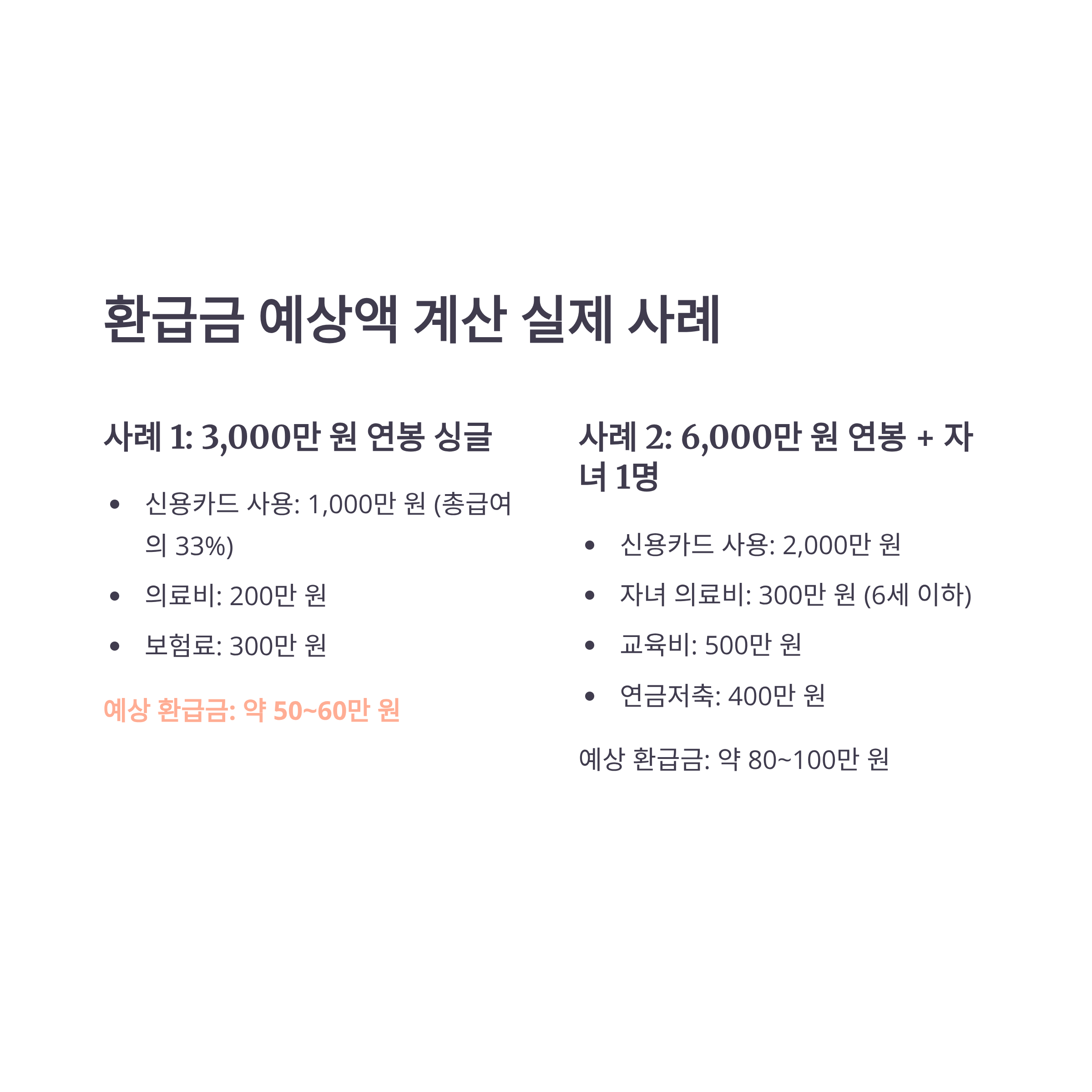 환급금 예상액 계산 실제 사례

사례 1: 3,000만 원 연봉 싱글

• 신용카드 사용: 1,000만 원 (총급여의 33%)
• 의료비: 200만 원
• 보험료: 300만 원

예상 환급금: 약 50~60만 원

사례 2: 6,000만 원 연봉 + 자녀 1명

• 신용카드 사용: 2,000만 원
• 자녀 의료비: 300만 원 (6세 이하)
• 교육비: 500만 원
• 연금저축: 400만 원

예상 환급금: 약 80~100만 원